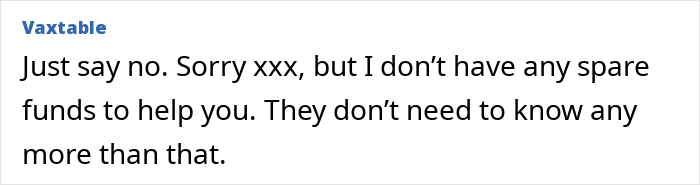 Vaxtable

Just say no. Sorry xxx, but I don’t have any spare funds to help you. They don’t need to know any more than that.